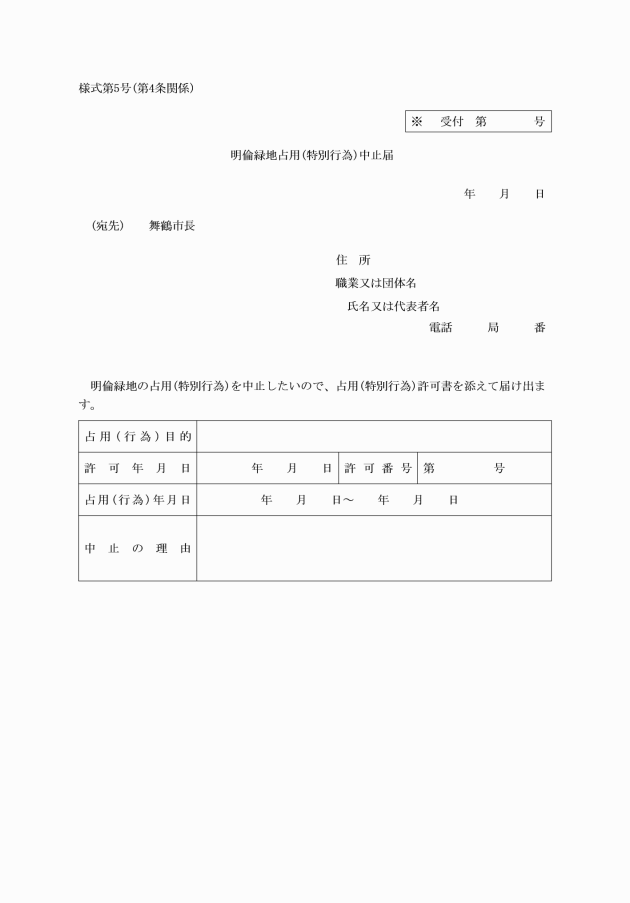 様式第5号(第4条関係)

※　受付　第　　　号

明倫緑地占用(特別行為)中止届

年　月　日

(宛先)　舞鶴市長

住　所
職業又は団体名
氏名又は代表者名
電話　局　番

明倫緑地の占用(特別行為)を中止したいので、占用(特別行為)許可書を添えて届け出ます。

| 占用(行為)目的 | | | |
|---|---|---|---|
| 許可年月日 | 年　月　日 | 許可番号 | 第　　号 |
| 占用(行為)年月日 | 年　月　日～　年　月　日 | | |
| 中止の理由 | | | |